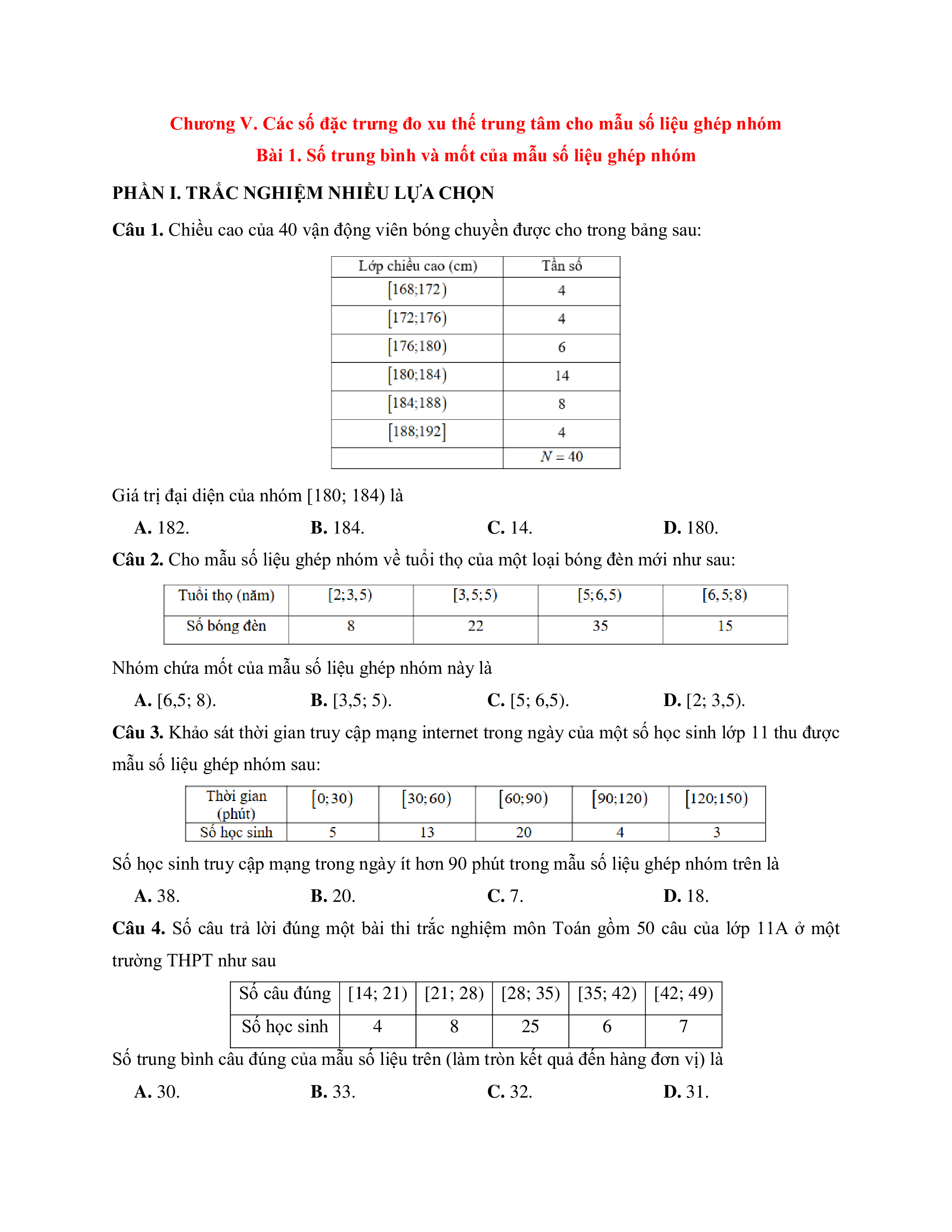 Chương V. Các số đặc trưng đo xu thế trung tâm cho mẫu số liệu ghép nhóm

Bài 1. Số trung bình và mốt của mẫu số liệu ghép nhóm

PHẦN I. TRẮC NGHIỆM NHIỀU LỰA CHỌN

Câu 1. Chiều cao của 40 vận động viên bóng chuyền được cho trong bảng sau:

| Lớp chiều cao (cm) | Tần số |
|---|---|
| $[168;172)$ | 4 |
| $[172;176)$ | 4 |
| $[176;180)$ | 6 |
| $[180;184)$ | 14 |
| $[184;188)$ | 8 |
| $[188;192]$ | 4 |
| | $N = 40$ |

Giá trị đại diện của nhóm [180; 184) là

A. 182. B. 184. C. 14. D. 180.

Câu 2. Cho mẫu số liệu ghép nhóm về tuổi thọ của một loại bóng đèn mới như sau:

| Tuổi thọ (năm) | $[2;3,5)$ | $[3,5;5)$ | $[5;6,5)$ | $[6,5;8)$ |
|---|---|---|---|---|
| Số bóng đèn | 8 | 22 | 35 | 15 |

Nhóm chứa mốt của mẫu số liệu ghép nhóm này là

A. [6,5; 8). B. [3,5; 5). C. [5; 6,5). D. [2; 3,5).

Câu 3. Khảo sát thời gian truy cập mạng internet trong ngày của một số học sinh lớp 11 thu được mẫu số liệu ghép nhóm sau:

| Thời gian (phút) | $[0;30)$ | $[30;60)$ | $[60;90)$ | $[90;120)$ | $[120;150)$ |
|---|---|---|---|---|---|
| Số học sinh | 5 | 13 | 20 | 4 | 3 |

Số học sinh truy cập mạng trong ngày ít hơn 90 phút trong mẫu số liệu ghép nhóm trên là

A. 38. B. 20. C. 7. D. 18.

Câu 4. Số câu trả lời đúng một bài thi trắc nghiệm môn Toán gồm 50 câu của lớp 11A ở một trường THPT như sau

| Số câu đúng | [14; 21) | [21; 28) | [28; 35) | [35; 42) | [42; 49) |
|---|---|---|---|---|---|
| Số học sinh | 4 | 8 | 25 | 6 | 7 |

Số trung bình câu đúng của mẫu số liệu trên (làm tròn kết quả đến hàng đơn vị) là

A. 30. B. 33. C. 32. D. 31.